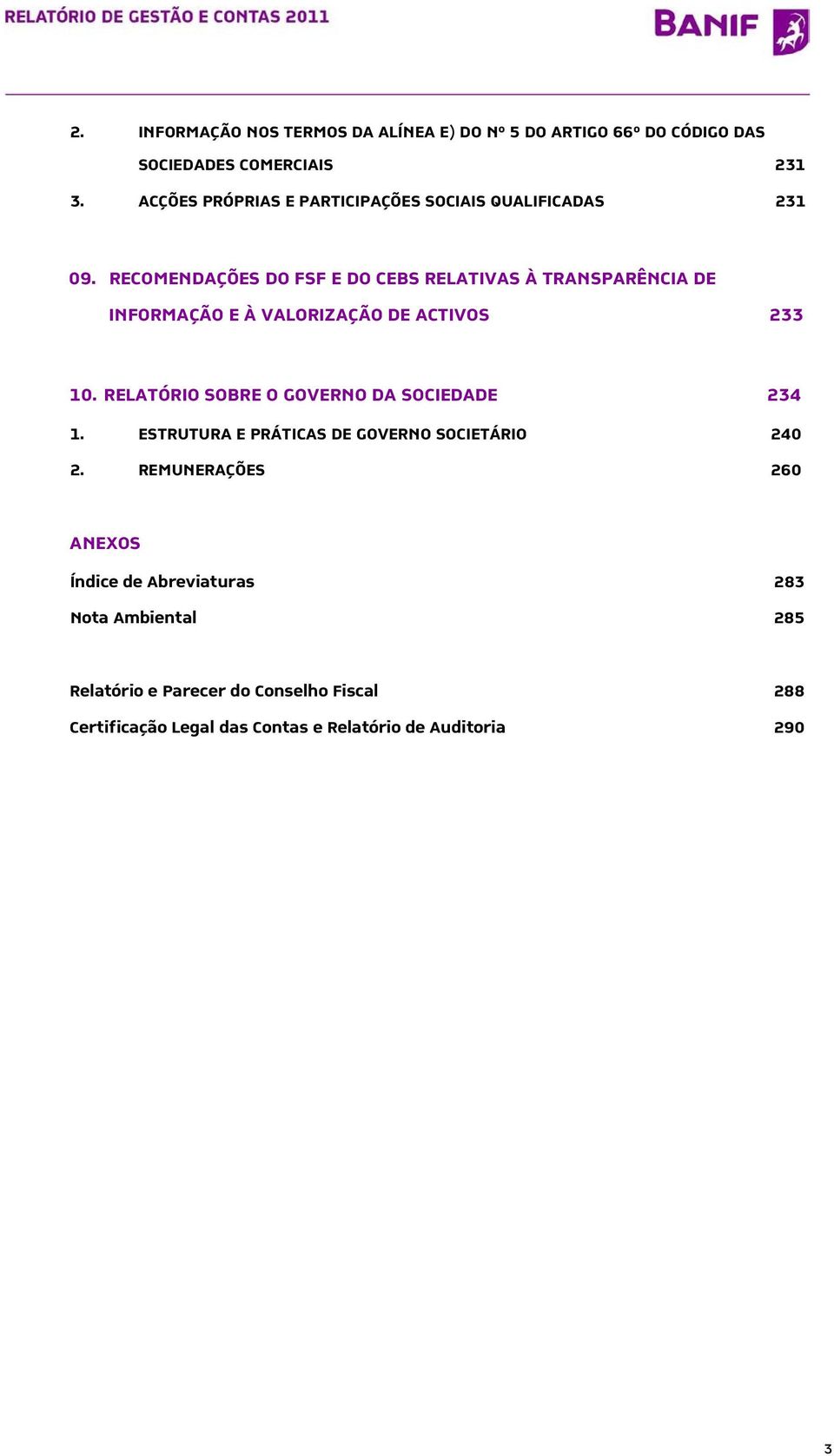 RELATÓRIO DE GESTÃO E CONTAS 2011

BANIF

2. INFORMAÇÃO NOS TERMOS DA ALÍNEA E) DO Nº 5 DO ARTIGO 66º DO CÓDIGO DAS SOCIEDADES COMERCIAIS 231

3. ACÇÕES PRÓPRIAS E PARTICIPAÇÕES SOCIAIS QUALIFICADAS 231

09. RECOMENDAÇÕES DO FSF E DO CEBS RELATIVAS À TRANSPARÊNCIA DE INFORMAÇÃO E À VALORIZAÇÃO DE ACTIVOS 233

10. RELATÓRIO SOBRE O GOVERNO DA SOCIEDADE 234

1. ESTRUTURA E PRÁTICAS DE GOVERNO SOCIETÁRIO 240

2. REMUNERAÇÕES 260

ANEXOS

Índice de Abreviaturas 283

Nota Ambiental 285

Relatório e Parecer do Conselho Fiscal 288

Certificação Legal das Contas e Relatório de Auditoria 290

3